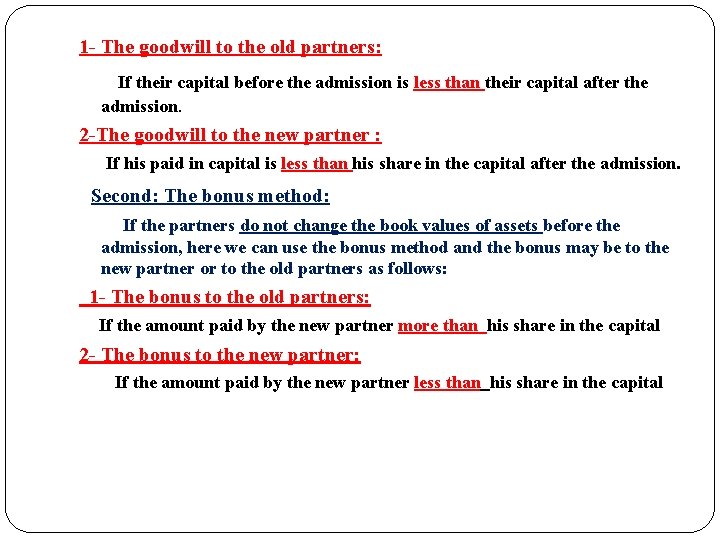 1- The goodwill to the old partners:

If their capital before the admission is less than their capital after the admission.

2-The goodwill to the new partner :

If his paid in capital is less than his share in the capital after the admission.

Second: The bonus method:

If the partners do not change the book values of assets before the admission, here we can use the bonus method and the bonus may be to the new partner or to the old partners as follows:

1- The bonus to the old partners:

If the amount paid by the new partner more than his share in the capital

2- The bonus to the new partner:

If the amount paid by the new partner less than his share in the capital